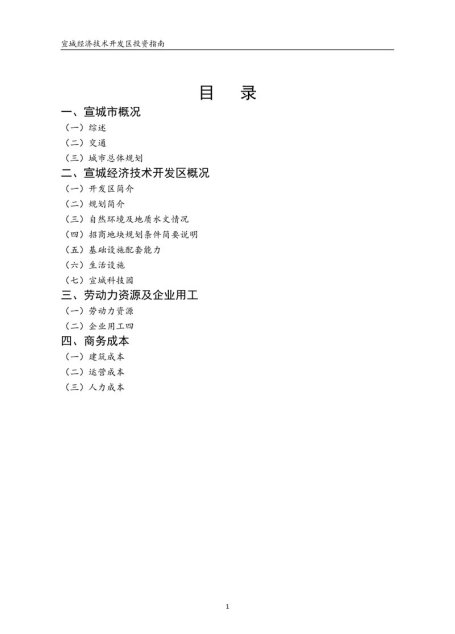 宣城经济技术开发区投资指南

目 录

一、宣城市概况

（一）综述

（二）交通

（三）城市总体规划

二、宣城经济技术开发区概况

（一）开发区简介

（二）规划简介

（三）自然环境及地质水文情况

（四）招商地块规划条件简要说明

（五）基础设施配套能力

（六）生活设施

（七）宣城科技园

三、劳动力资源及企业用工

（一）劳动力资源

（二）企业用工四

四、商务成本

（一）建筑成本

（二）运营成本

（三）人力成本

1